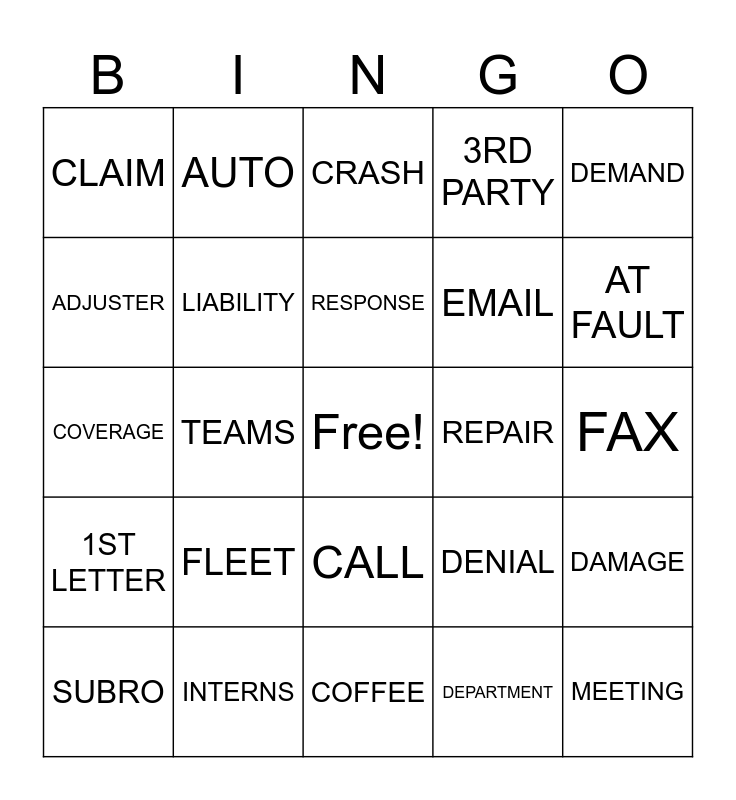 | B | I | N | G | O |
|---|---|---|---|---|
| CLAIM | AUTO | CRASH | 3RD PARTY | DEMAND |
| ADJUSTER | LIABILITY | RESPONSE | EMAIL | AT FAULT |
| COVERAGE | TEAMS | Free! | REPAIR | FAX |
| 1ST LETTER | FLEET | CALL | DENIAL | DAMAGE |
| SUBRO | INTERNS | COFFEE | DEPARTMENT | MEETING |